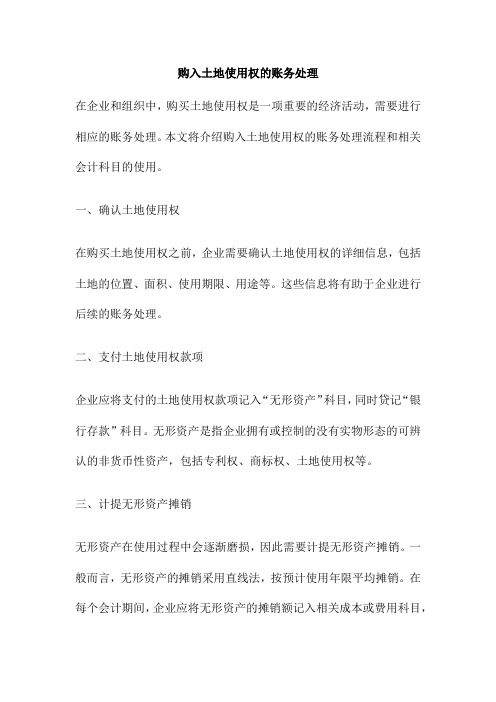 购入土地使用权的账务处理

在企业和组织中，购买土地使用权是一项重要的经济活动，需要进行相应的账务处理。本文将介绍购入土地使用权的账务处理流程和相关会计科目的使用。

一、确认土地使用权

在购买土地使用权之前，企业需要确认土地使用权的详细信息，包括土地的位置、面积、使用期限、用途等。这些信息将有助于企业进行后续的账务处理。

二、支付土地使用权款项

企业应将支付的土地使用权款项记入“无形资产”科目，同时贷记“银行存款”科目。无形资产是指企业拥有或控制的没有实物形态的可辨认的非货币性资产，包括专利权、商标权、土地使用权等。

三、计提无形资产摊销

无形资产在使用过程中会逐渐磨损，因此需要计提无形资产摊销。一般而言，无形资产的摊销采用直线法，按预计使用年限平均摊销。在每个会计期间，企业应将无形资产的摊销额记入相关成本或费用科目，